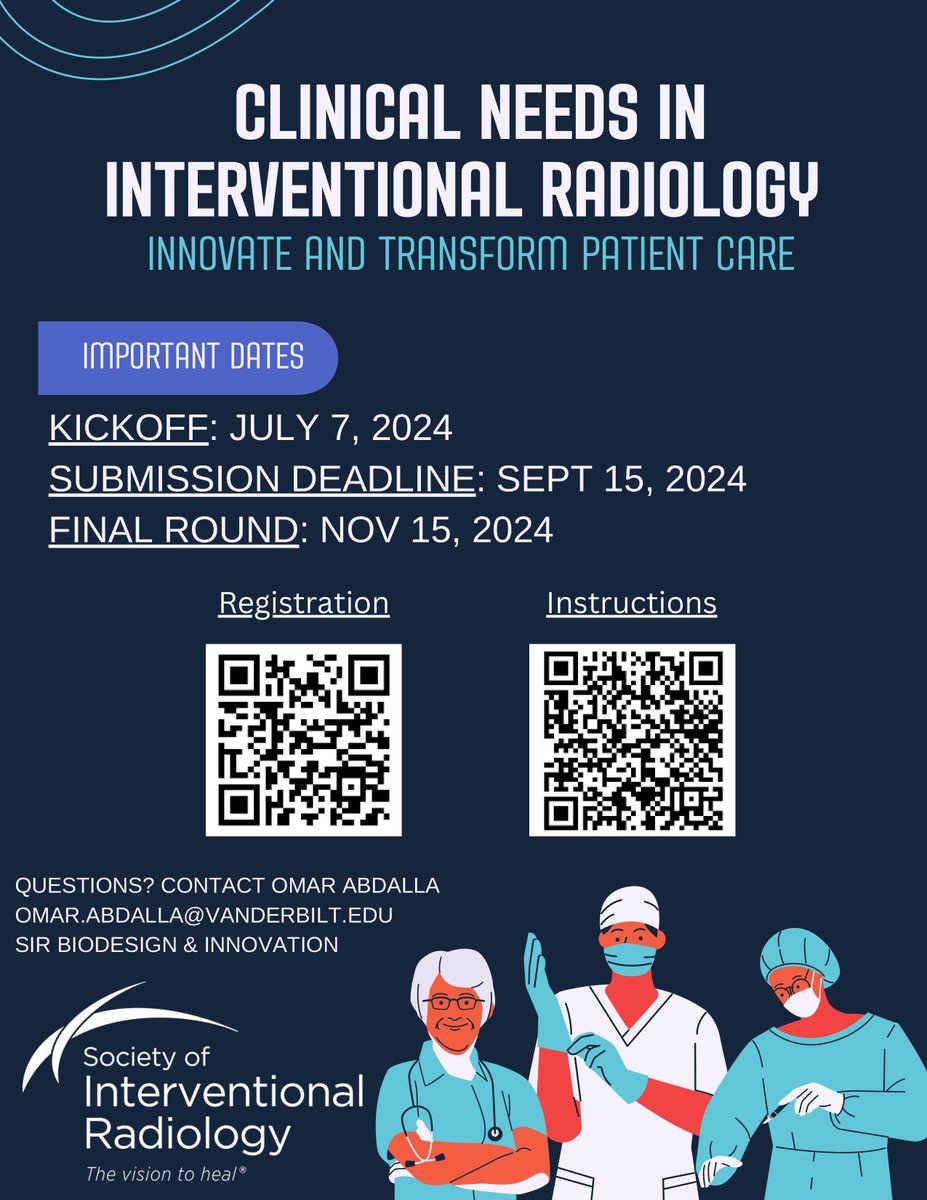 CLINICAL NEEDS IN INTERVENTIONAL RADIOLOGY
INNOVATE AND TRANSFORM PATIENT CARE

IMPORTANT DATES

KICKOFF: JULY 7, 2024
SUBMISSION DEADLINE: SEPT 15, 2024
FINAL ROUND: NOV 15, 2024

Registration

Instructions

QUESTIONS? CONTACT OMAR ABDALLA
OMAR.ABDALLA@VANDERBILT.EDU
SIR BIODESIGN & INNOVATION

Society of Interventional Radiology
The vision to heal®